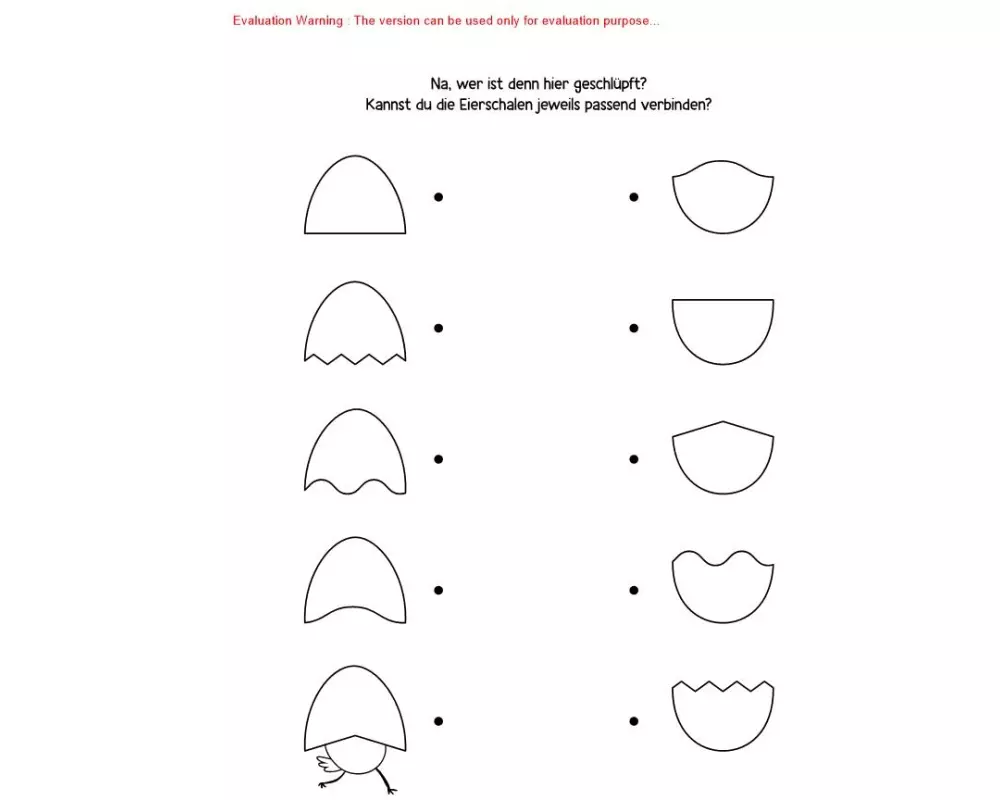 Evaluation Warning : The version can be used only for evaluation purpose...

Na, wer ist denn hier geschlüpft?
Kannst du die Eierschalen jeweils passend verbinden?